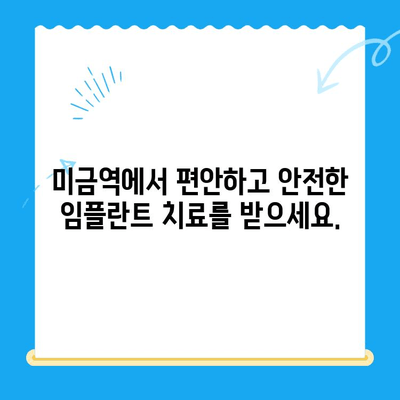 미금역에서 편안하고 안전한 임플란트 치료를 받으세요.